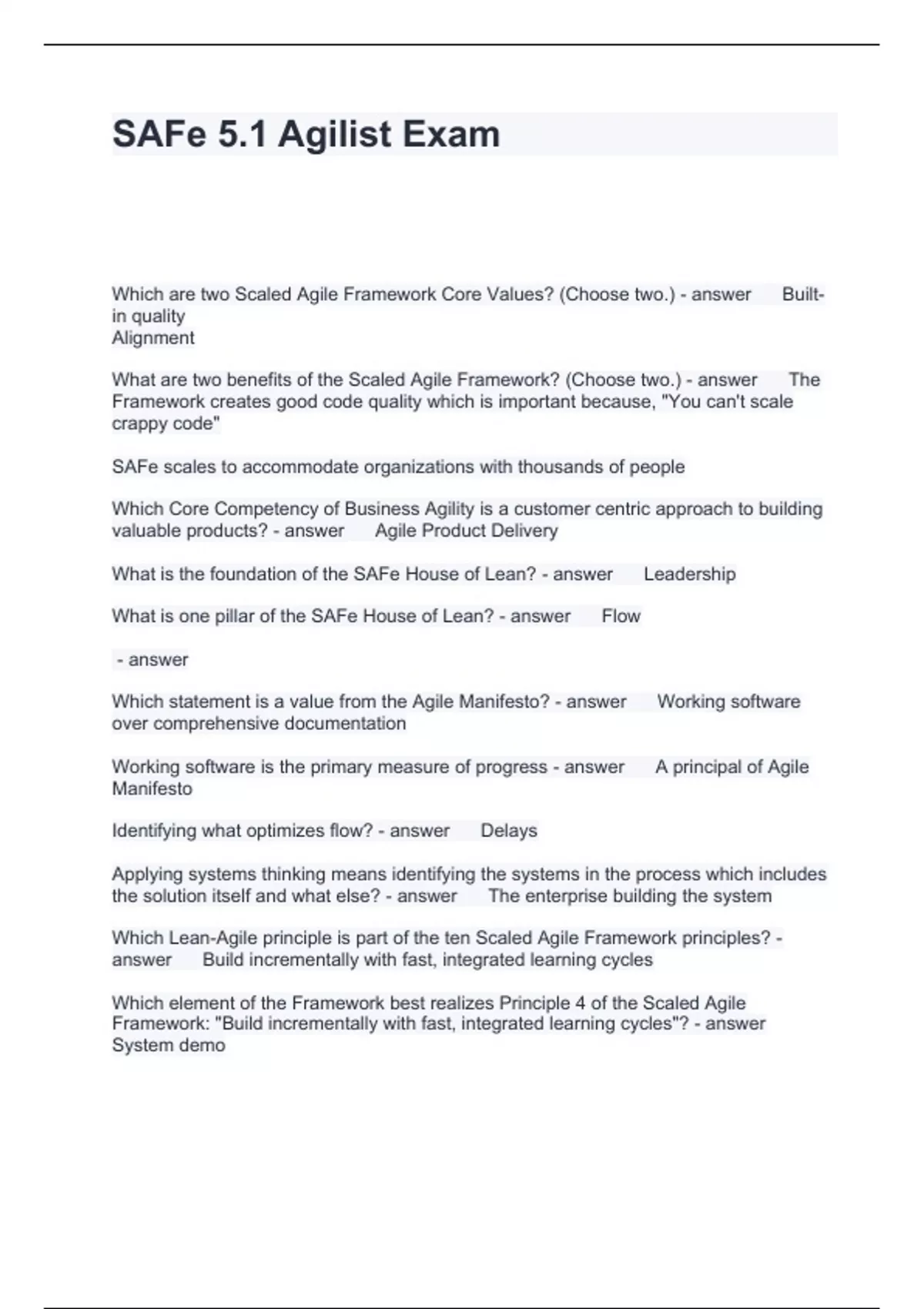 SAFe 5.1 Agilist Exam

Which are two Scaled Agile Framework Core Values? (Choose two.) - answer Built-in quality
Alignment

What are two benefits of the Scaled Agile Framework? (Choose two.) - answer The Framework creates good code quality which is important because, "You can't scale crappy code"

SAFe scales to accommodate organizations with thousands of people

Which Core Competency of Business Agility is a customer centric approach to building valuable products? - answer Agile Product Delivery

What is the foundation of the SAFe House of Lean? - answer Leadership

What is one pillar of the SAFe House of Lean? - answer Flow

- answer

Which statement is a value from the Agile Manifesto? - answer Working software over comprehensive documentation

Working software is the primary measure of progress - answer A principal of Agile Manifesto

Identifying what optimizes flow? - answer Delays

Applying systems thinking means identifying the systems in the process which includes the solution itself and what else? - answer The enterprise building the system

Which Lean-Agile principle is part of the ten Scaled Agile Framework principles? - answer Build incrementally with fast, integrated learning cycles

Which element of the Framework best realizes Principle 4 of the Scaled Agile Framework: "Build incrementally with fast, integrated learning cycles"? - answer System demo